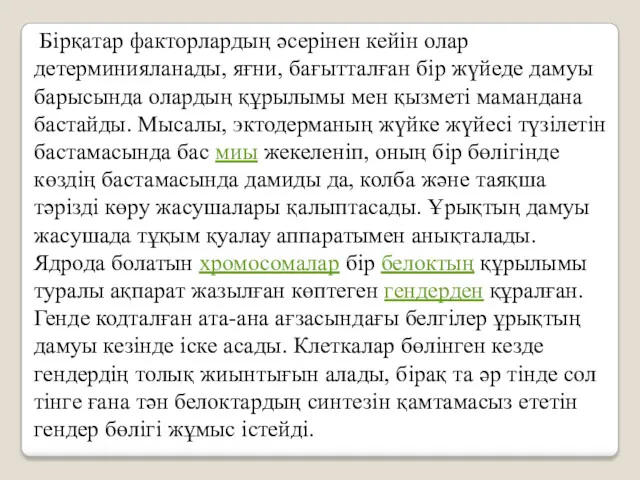 Бірқатар факторлардың әсерінен кейін олар детерминияланады, яғни, бағытталған бір жүйеде дамуы барысында олардың құрылымы мен қызметі мамандана бастайды. Мысалы, эктодерманың жүйке жүйесі түзілетін бастамасында бас миы жекеленіп, оның бір бөлігінде көздің бастамасында дамиды да, колба және таяқша тәрізді көру жасушалары қалыптасады. Ұрықтың дамуы жасушада тұқым қуалау аппаратымен анықталады. Ядрода болатын хромосомалар бір белоктың құрылымы туралы ақпарат жазылған көптеген гендерден құралған. Генде кодталған ата-ана ағзасындағы белгілер ұрықтың дамуы кезінде іске асады. Клеткалар бөлінген кезде гендердің толық жиынтығын алады, бірақ та әр тінде сол тінге ғана тән белоктардың синтезін қамтамасыз ететін гендер бөлігі жұмыс істейді.